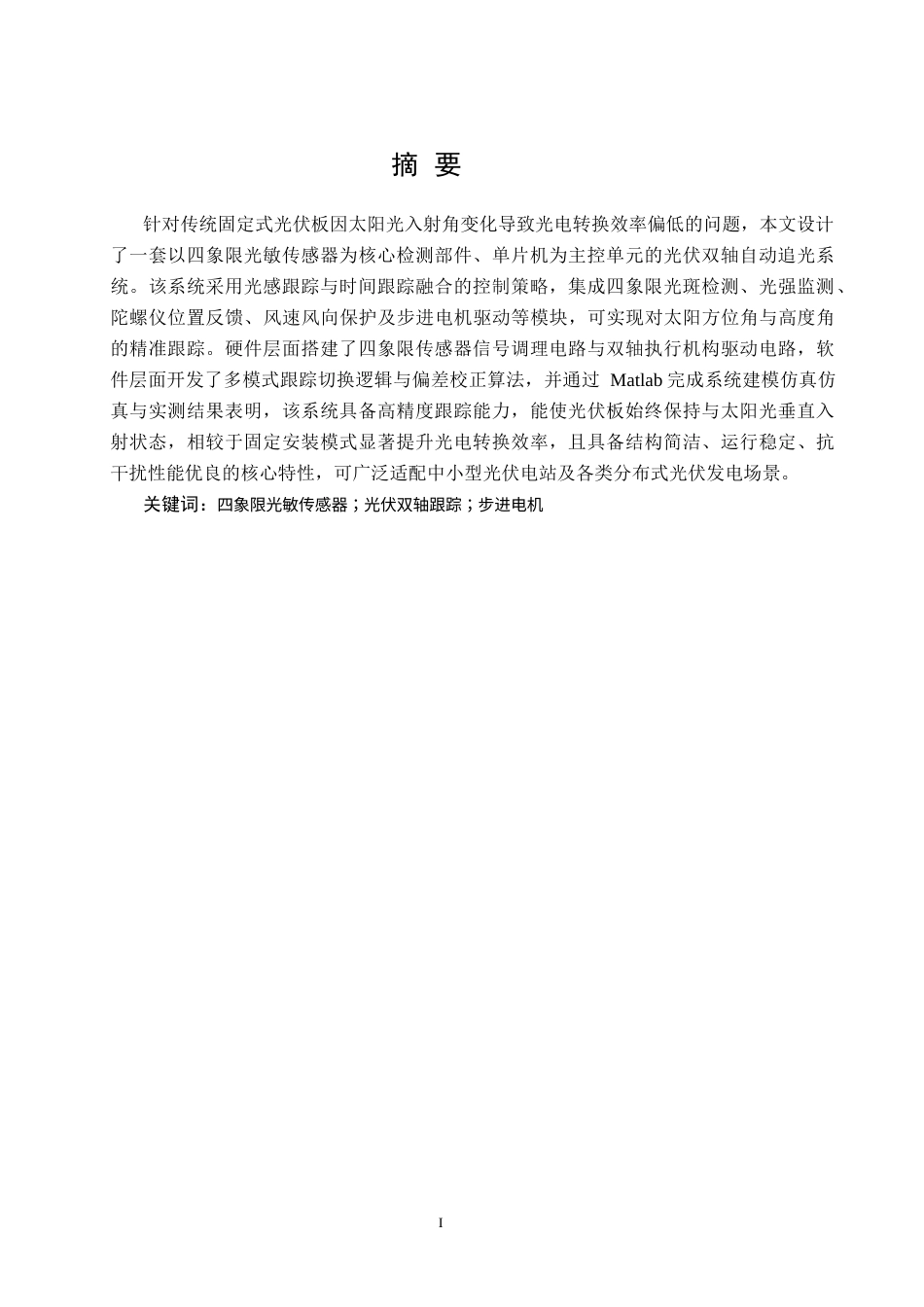 摘 要

针对传统固定式光伏板因太阳光入射角变化导致光电转换效率偏低的问题，本文设计了一套以四象限光敏传感器为核心检测部件、单片机为主控单元的光伏双轴自动追光系统。该系统采用光感跟踪与时间跟踪融合的控制策略，集成四象限光斑检测、光强监测、陀螺仪位置反馈、风速风向保护及步进电机驱动等模块，可实现对太阳方位角与高度角的精准跟踪。硬件层面搭建了四象限传感器信号调理电路与双轴执行机构驱动电路，软件层面开发了多模式跟踪切换逻辑与偏差校正算法，并通过 Matlab 完成系统建模仿真仿真与实测结果表明，该系统具备高精度跟踪能力，能使光伏板始终保持与太阳光垂直入射状态，相较于固定安装模式显著提升光电转换效率，且具备结构简洁、运行稳定、抗干扰性能优良的核心特性，可广泛适配中小型光伏电站及各类分布式光伏发电场景。

关键词：四象限光敏传感器；光伏双轴跟踪；步进电机

I